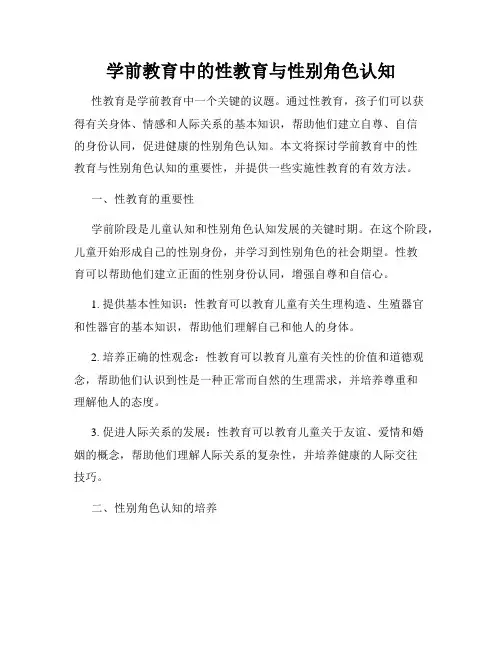 学前教育中的性教育与性别角色认知

性教育是学前教育中一个关键的议题。通过性教育，孩子们可以获得有关身体、情感和人际关系的基本知识，帮助他们建立自尊、自信的身份认同，促进健康的性别角色认知。本文将探讨学前教育中的性教育与性别角色认知的重要性，并提供一些实施性教育的有效方法。

一、性教育的重要性

学前阶段是儿童认知和性别角色认知发展的关键时期。在这个阶段，儿童开始形成自己的性别身份，并学习到性别角色的社会期望。性教育可以帮助他们建立正面的性别身份认同，增强自尊和自信心。

1. 提供基本性知识：性教育可以教育儿童有关生理构造、生殖器官和性器官的基本知识，帮助他们理解自己和他人的身体。

2. 培养正确的性观念：性教育可以教育儿童有关性的价值和道德观念，帮助他们认识到性是一种正常而自然的生理需求，并培养尊重和理解他人的态度。

3. 促进人际关系的发展：性教育可以教育儿童关于友谊、爱情和婚姻的概念，帮助他们理解人际关系的复杂性，并培养健康的人际交往技巧。

二、性别角色认知的培养